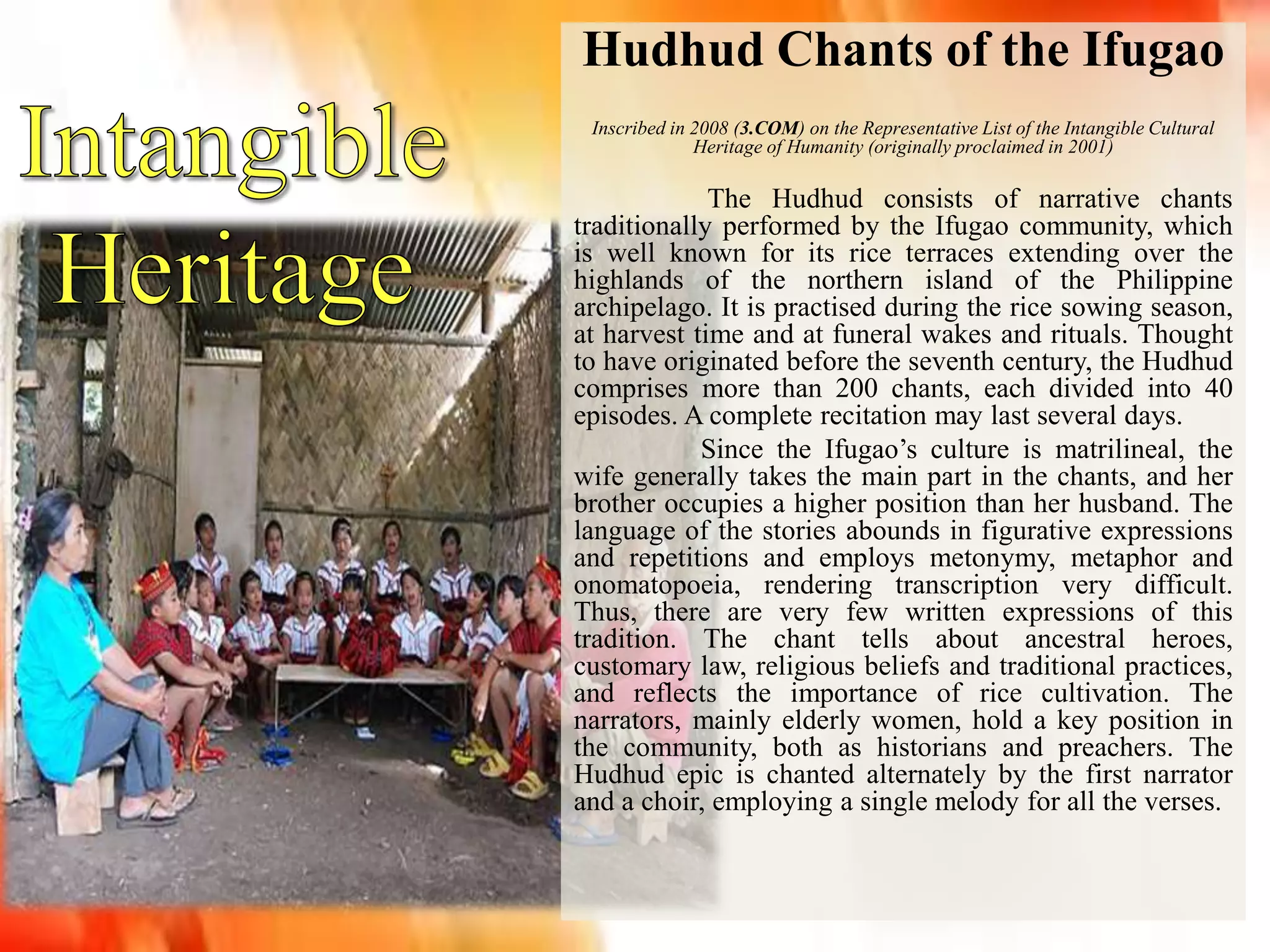 Intangible Heritage

Hudhud Chants of the Ifugao

Inscribed in 2008 (3.COM) on the Representative List of the Intangible Cultural Heritage of Humanity (originally proclaimed in 2001)

The Hudhud consists of narrative chants traditionally performed by the Ifugao community, which is well known for its rice terraces extending over the highlands of the northern island of the Philippine archipelago. It is practised during the rice sowing season, at harvest time and at funeral wakes and rituals. Thought to have originated before the seventh century, the Hudhud comprises more than 200 chants, each divided into 40 episodes. A complete recitation may last several days.

Since the Ifugao's culture is matrilineal, the wife generally takes the main part in the chants, and her brother occupies a higher position than her husband. The language of the stories abounds in figurative expressions and repetitions and employs metonymy, metaphor and onomatopoeia, rendering transcription very difficult. Thus, there are very few written expressions of this tradition. The chant tells about ancestral heroes, customary law, religious beliefs and traditional practices, and reflects the importance of rice cultivation. The narrators, mainly elderly women, hold a key position in the community, both as historians and preachers. The Hudhud epic is chanted alternately by the first narrator and a choir, employing a single melody for all the verses.